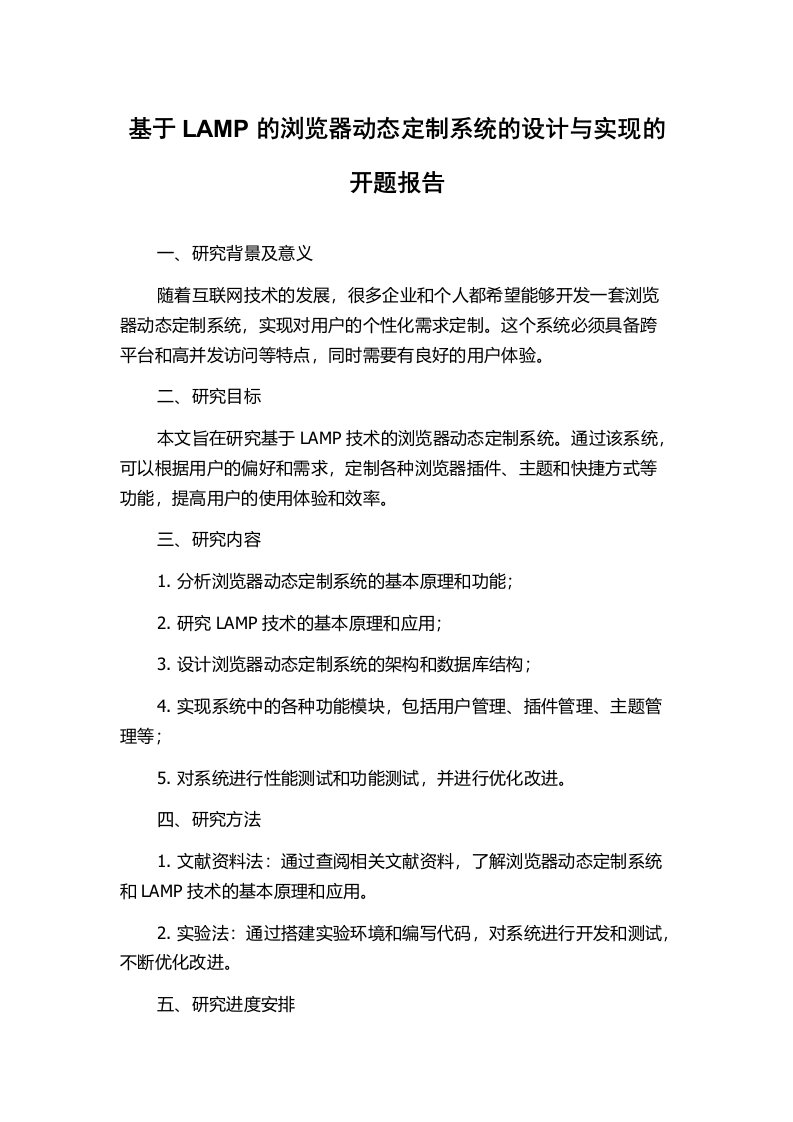 基于 LAMP 的浏览器动态定制系统的设计与实现的开题报告

一、研究背景及意义

随着互联网技术的发展，很多企业和个人都希望能够开发一套浏览器动态定制系统，实现对用户的个性化需求定制。这个系统必须具备跨平台和高并发访问等特点，同时需要有良好的用户体验。

二、研究目标

本文旨在研究基于 LAMP 技术的浏览器动态定制系统。通过该系统，可以根据用户的偏好和需求，定制各种浏览器插件、主题和快捷方式等功能，提高用户的使用体验和效率。

三、研究内容

1. 分析浏览器动态定制系统的基本原理和功能；

2. 研究 LAMP 技术的基本原理和应用；

3. 设计浏览器动态定制系统的架构和数据库结构；

4. 实现系统中的各种功能模块，包括用户管理、插件管理、主题管理等；

5. 对系统进行性能测试和功能测试，并进行优化改进。

四、研究方法

1. 文献资料法：通过查阅相关文献资料，了解浏览器动态定制系统和 LAMP 技术的基本原理和应用。

2. 实验法：通过搭建实验环境和编写代码，对系统进行开发和测试，不断优化改进。

五、研究进度安排